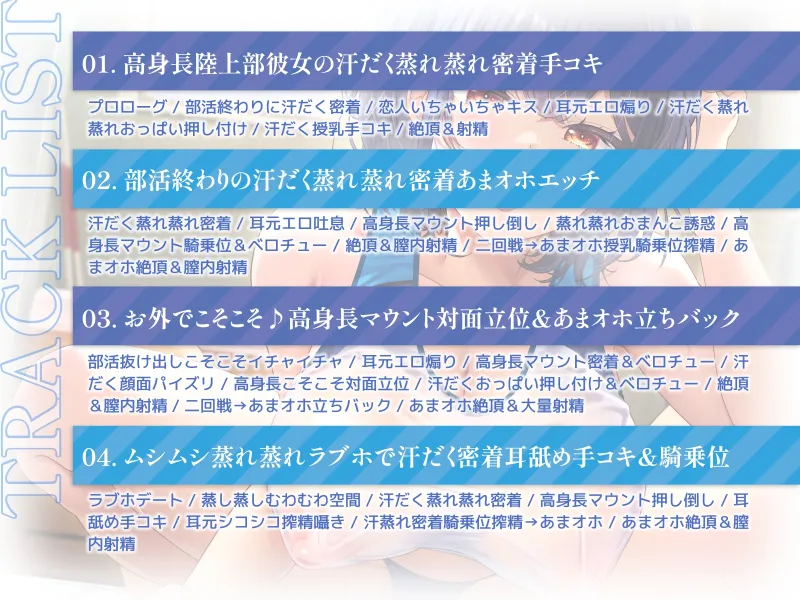 TRACK LIST

01. 高身長陸上部彼女の汗だく蒸れ蒸れ密着手コキ

プロローグ / 部活終わりに汗だく密着 / 恋人いちゃいちゃキス / 耳元エロ煽り / 汗だく蒸れ蒸れおっぱい押し付け / 汗だく授乳手コキ / 絶頂＆射精

02. 部活終わりの汗だく蒸れ蒸れ密着あまオホエッチ

汗だく蒸れ蒸れ密着 / 耳元エロ吐息 / 高身長マウント押し倒し / 蒸れ蒸れおまんこ誘惑 / 高身長マウント騎乗位＆ベロチュー / 絶頂＆膣内射精 / 二回戦→あまオホ授乳騎乗位搾精 / あまオホ絶頂＆膣内射精

03. お外でこそこそ♪高身長マウント対面立位＆あまオホ立ちバック

部活抜け出しこそこそイチャイチャ / 耳元エロ煽り / 高身長マウント密着＆ベロチュー / 汗だく顔面パイズリ / 高身長こそこそ対面立位 / 汗だくおっぱい押し付け＆ベロチュー / 絶頂＆膣内射精 / 二回戦→あまオホ立ちバック / あまオホ絶頂＆大量射精

04. ムシムシ蒸れ蒸れラブホで汗だく密着耳舐め手コキ＆騎乗位

ラブホデート / 蒸し蒸しむわむわ空間 / 汗だく蒸れ蒸れ密着 / 高身長マウント押し倒し / 耳舐め手コキ / 耳元シコシコ搾精囁き / 汗蒸れ密着騎乗位搾精→あまオホ / あまオホ絶頂＆膣内射精